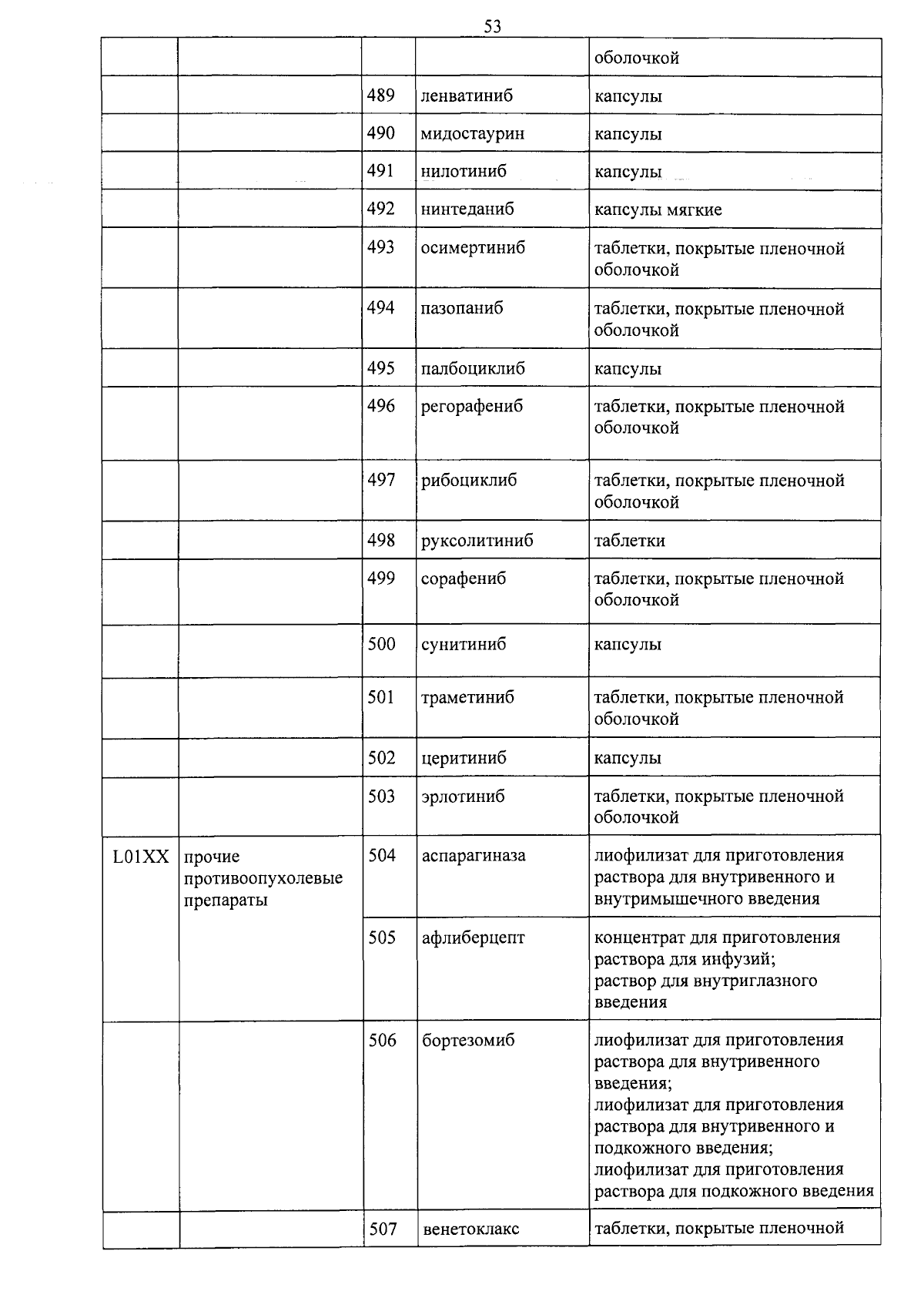 53

| | | | | |
|---|---|---|---|---|
| | | | | оболочкой |
| | | 489 | ленватиниб | капсулы |
| | | 490 | мидостаурин | капсулы |
| | | 491 | нилотиниб | капсулы |
| | | 492 | нинтеданиб | капсулы мягкие |
| | | 493 | осимертиниб | таблетки, покрытые пленочной оболочкой |
| | | 494 | пазопаниб | таблетки, покрытые пленочной оболочкой |
| | | 495 | палбоциклиб | капсулы |
| | | 496 | регорафениб | таблетки, покрытые пленочной оболочкой |
| | | 497 | рибоциклиб | таблетки, покрытые пленочной оболочкой |
| | | 498 | руксолитиниб | таблетки |
| | | 499 | сорафениб | таблетки, покрытые пленочной оболочкой |
| | | 500 | сунитиниб | капсулы |
| | | 501 | траметиниб | таблетки, покрытые пленочной оболочкой |
| | | 502 | церитиниб | капсулы |
| | | 503 | эрлотиниб | таблетки, покрытые пленочной оболочкой |
| L01XX | прочие противоопухолевые препараты | 504 | аспарагиназа | лиофилизат для приготовления раствора для внутривенного и внутримышечного введения |
| | | 505 | афлиберцепт | концентрат для приготовления раствора для инфузий; раствор для внутриглазного введения |
| | | 506 | бортезомиб | лиофилизат для приготовления раствора для внутривенного введения; лиофилизат для приготовления раствора для внутривенного и подкожного введения; лиофилизат для приготовления раствора для подкожного введения |
| | | 507 | венетоклакс | таблетки, покрытые пленочной |